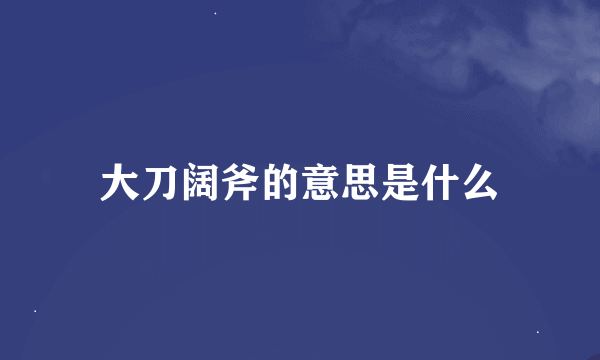 大刀阔斧的意思是什么